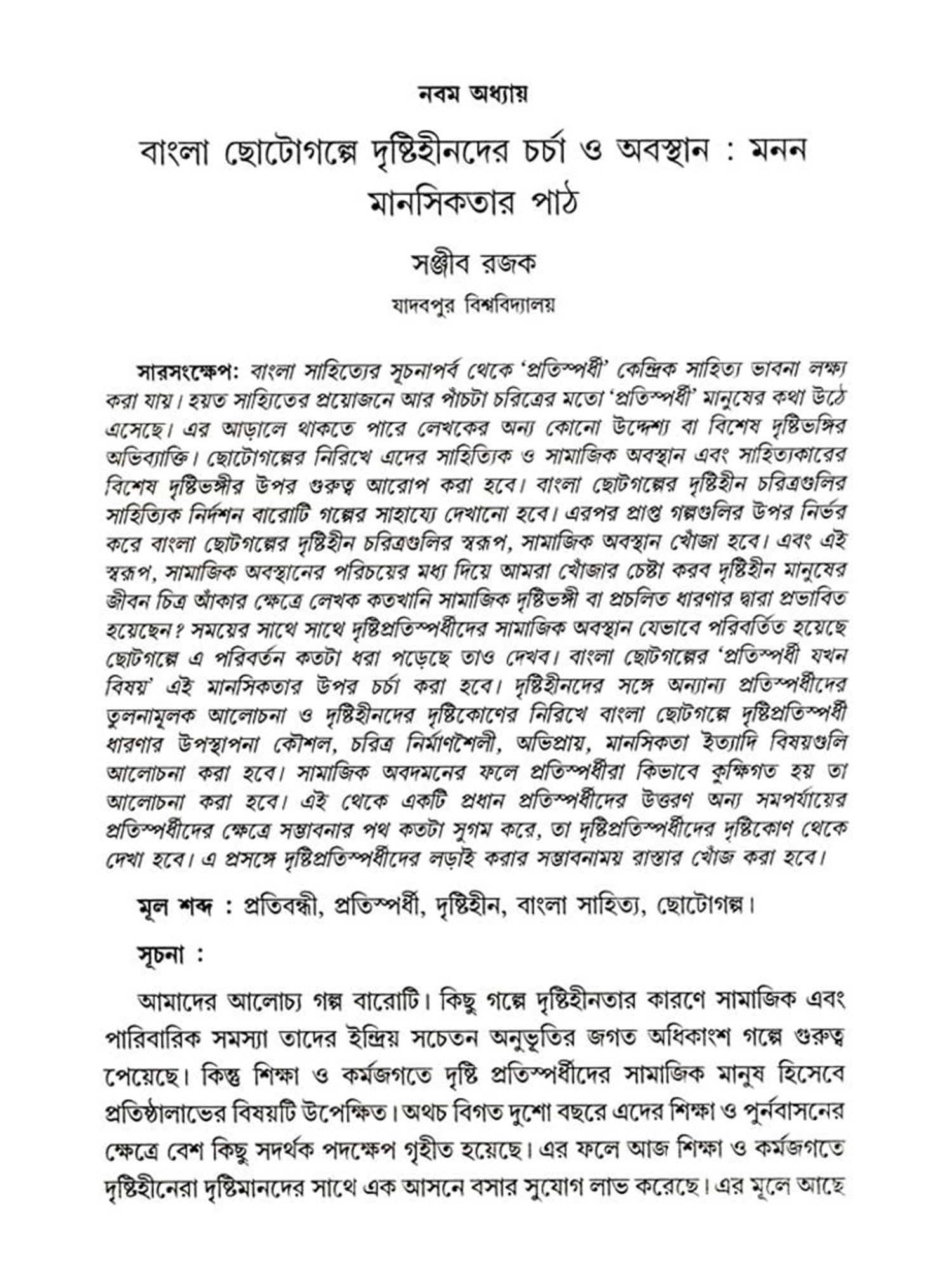 নবম অধ্যায়

বাংলা ছোটোগল্পে দৃষ্টিহীনদের চর্চা ও অবস্থান : মনন মানসিকতার পাঠ

সঞ্জীব রজক

যাদবপুর বিশ্ববিদ্যালয়

সারসংক্ষেপ: বাংলা সাহিত্যের সূচনাপর্ব থেকে 'প্রতিস্পর্ধী' কেন্দ্রিক সাহিত্য ভাবনা লক্ষ্য করা যায়। হয়ত সাহিতের প্রয়োজনে আর পাঁচটা চরিত্রের মতো 'প্রতিস্পর্ধী' মানুষের কথা উঠে এসেছে। এর আড়ালে থাকতে পারে লেখকের অন্য কোনো উদ্দেশ্য বা বিশেষ দৃষ্টিভঙ্গির অভিব্যাক্তি। ছোটোগল্পের নিরিখে এদের সাহিত্যিক ও সামাজিক অবস্থান এবং সাহিত্যকারের বিশেষ দৃষ্টিভঙ্গীর উপর গুরুত্ব আরোপ করা হবে। বাংলা ছোটগল্পের দৃষ্টিহীন চরিত্রগুলির সাহিত্যিক নির্দশন বারোটি গল্পের সাহায্যে দেখানো হবে। এরপর প্রাপ্ত গল্পগুলির উপর নির্ভর করে বাংলা ছোটগল্পের দৃষ্টিহীন চরিত্রগুলির স্বরূপ, সামাজিক অবস্থান খোঁজা হবে। এবং এই স্বরূপ, সামাজিক অবস্থানের পরিচয়ের মধ্য দিয়ে আমরা খোঁজার চেষ্টা করব দৃষ্টিহীন মানুষের জীবন চিত্র আঁকার ক্ষেত্রে লেখক কতখানি সামাজিক দৃষ্টিভঙ্গী বা প্রচলিত ধারণার দ্বারা প্রভাবিত হয়েছেন? সময়ের সাথে সাথে দৃষ্টিপ্রতিস্পর্ধীদের সামাজিক অবস্থান যেভাবে পরিবর্তিত হয়েছে ছোটগল্পে এ পরিবর্তন কতটা ধরা পড়েছে তাও দেখব। বাংলা ছোটগল্পের 'প্রতিস্পর্ধী যখন বিষয়' এই মানসিকতার উপর চর্চা করা হবে। দৃষ্টিহীনদের সঙ্গে অন্যান্য প্রতিস্পর্ধীদের তুলনামূলক আলোচনা ও দৃষ্টিহীনদের দৃষ্টিকোণের নিরিখে বাংলা ছোটগল্পে দৃষ্টিপ্রতিস্পর্ধী ধারণার উপস্থাপনা কৌশল, চরিত্র নির্মাণশৈলী, অভিপ্রায়, মানসিকতা ইত্যাদি বিষয়গুলি আলোচনা করা হবে। সামাজিক অবদমনের ফলে প্রতিস্পর্ধীরা কিভাবে কুক্ষিগত হয় তা আলোচনা করা হবে। এই থেকে একটি প্রধান প্রতিস্পর্ধীদের উত্তরণ অন্য সমপর্যায়ের প্রতিস্পর্ধীদের ক্ষেত্রে সম্ভাবনার পথ কতটা সুগম করে, তা দৃষ্টিপ্রতিস্পর্ধীদের দৃষ্টিকোণ থেকে দেখা হবে। এ প্রসঙ্গে দৃষ্টিপ্রতিস্পর্ধীদের লড়াই করার সম্ভাবনাময় রাস্তার খোঁজ করা হবে।

মূল শব্দ : প্রতিবন্ধী, প্রতিস্পর্ধী, দৃষ্টিহীন, বাংলা সাহিত্য, ছোটোগল্প।

সূচনা :

আমাদের আলোচ্য গল্প বারোটি। কিছু গল্পে দৃষ্টিহীনতার কারণে সামাজিক এবং পারিবারিক সমস্যা তাদের ইন্দ্রিয় সচেতন অনুভূতির জগত অধিকাংশ গল্পে গুরুত্ব পেয়েছে। কিন্তু শিক্ষা ও কর্মজগতে দৃষ্টি প্রতিস্পর্ধীদের সামাজিক মানুষ হিসেবে প্রতিষ্ঠালাভের বিষয়টি উপেক্ষিত। অথচ বিগত দুশো বছরে এদের শিক্ষা ও পুর্নবাসনের ক্ষেত্রে বেশ কিছু সদর্থক পদক্ষেপ গৃহীত হয়েছে। এর ফলে আজ শিক্ষা ও কর্মজগতে দৃষ্টিহীনেরা দৃষ্টিমানদের সাথে এক আসনে বসার সুযোগ লাভ করেছে। এর মূলে আছে